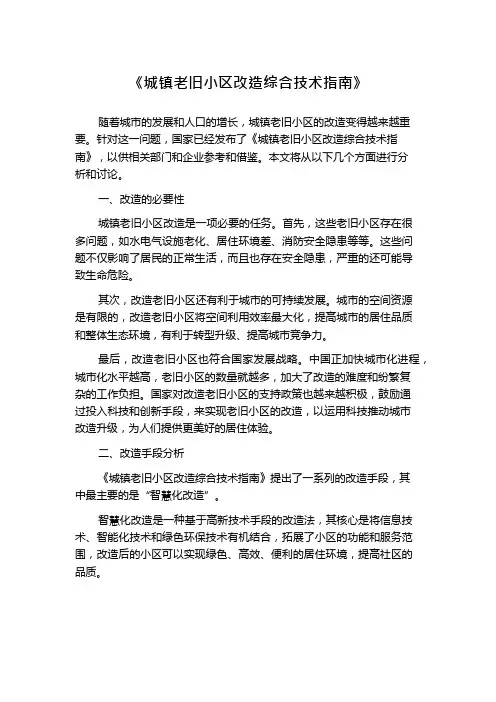 《城镇老旧小区改造综合技术指南》

随着城市的发展和人口的增长，城镇老旧小区的改造变得越来越重要。针对这一问题，国家已经发布了《城镇老旧小区改造综合技术指南》，以供相关部门和企业参考和借鉴。本文将从以下几个方面进行分析和讨论。

一、改造的必要性

城镇老旧小区改造是一项必要的任务。首先，这些老旧小区存在很多问题，如水电气设施老化、居住环境差、消防安全隐患等等。这些问题不仅影响了居民的正常生活，而且也存在安全隐患，严重的还可能导致生命危险。

其次，改造老旧小区还有利于城市的可持续发展。城市的空间资源是有限的，改造老旧小区将空间利用效率最大化，提高城市的居住品质和整体生态环境，有利于转型升级、提高城市竞争力。

最后，改造老旧小区也符合国家发展战略。中国正加快城市化进程，城市化水平越高，老旧小区的数量就越多，加大了改造的难度和纷繁复杂的工作负担。国家对改造老旧小区的支持政策也越来越积极，鼓励通过投入科技和创新手段，来实现老旧小区的改造，以运用科技推动城市改造升级，为人们提供更美好的居住体验。

二、改造手段分析

《城镇老旧小区改造综合技术指南》提出了一系列的改造手段，其中最主要的是“智慧化改造”。

智慧化改造是一种基于高新技术手段的改造法，其核心是将信息技术、智能化技术和绿色环保技术有机结合，拓展了小区的功能和服务范围，改造后的小区可以实现绿色、高效、便利的居住环境，提高社区的品质。